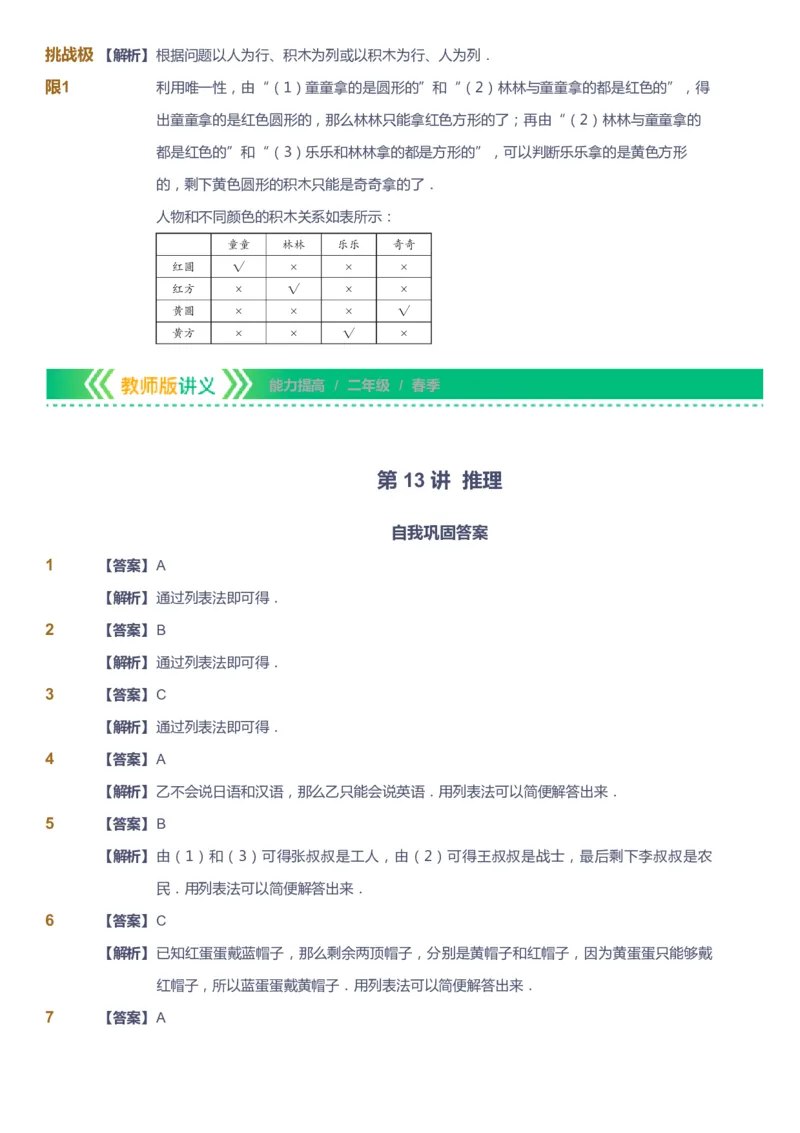 挑战极限1 【解析】根据问题以人为行、积木为列或以积木为行、人为列．

利用唯一性，由“（1）童童拿的是圆形的”和“（2）林林与童童拿的都是红色的”，得出童童拿的是红色圆形的，那么林林只能拿红色方形的了；再由“（2）林林与童童拿的都是红色的”和“（3）乐乐和林林拿的都是方形的”，可以判断乐乐拿的是黄色方形的，剩下黄色圆形的积木只能是奇奇拿的了．

人物和不同颜色的积木关系如表所示：

| | 童童 | 林林 | 乐乐 | 奇奇 |
|---|---|---|---|---|
| 红圆 | √ | × | × | × |
| 红方 | × | √ | × | × |
| 黄圆 | × | × | × | √ |
| 黄方 | × | × | √ | × |

教师版讲义 能力提高 / 二年级 / 春季

第 13 讲 推理

自我巩固答案

1 【答案】A

【解析】通过列表法即可得．

2 【答案】B

【解析】通过列表法即可得．

3 【答案】C

【解析】通过列表法即可得．

4 【答案】A

【解析】乙不会说日语和汉语，那么乙只能会说英语．用列表法可以简便解答出来．

5 【答案】B

【解析】由（1）和（3）可得张叔叔是工人，由（2）可得王叔叔是战士，最后剩下李叔叔是农民．用列表法可以简便解答出来．

6 【答案】C

【解析】已知红蛋蛋戴蓝帽子，那么剩余两顶帽子，分别是黄帽子和红帽子，因为黄蛋蛋只能够戴红帽子，所以蓝蛋蛋戴黄帽子．用列表法可以简便解答出来．

7 【答案】A